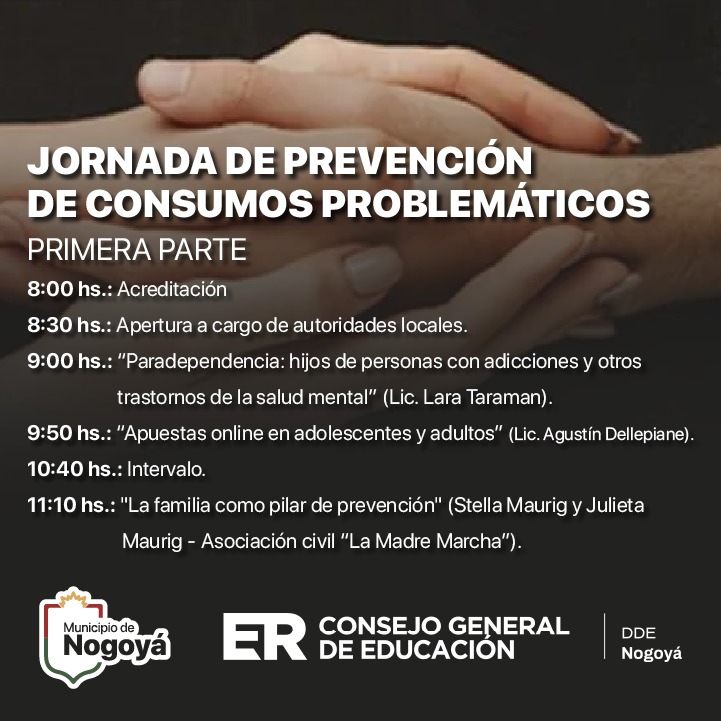 JORNADA DE PREVENCIÓN
DE CONSUMOS PROBLEMÁTICOS

PRIMERA PARTE

8:00 hs.: Acreditación

8:30 hs.: Apertura a cargo de autoridades locales.

9:00 hs.: "Paradependencia: hijos de personas con adicciones y otros trastornos de la salud mental" (Lic. Lara Taraman).

9:50 hs.: "Apuestas online en adolescentes y adultos" (Lic. Agustín Dellepiane).

10:40 hs.: Intervalo.

11:10 hs.: "La familia como pilar de prevención" (Stella Maurig y Julieta Maurig - Asociación civil "La Madre Marcha").

Municipio de
Nogoyá

ER CONSEJO GENERAL
DE EDUCACIÓN

DDE
Nogoyá